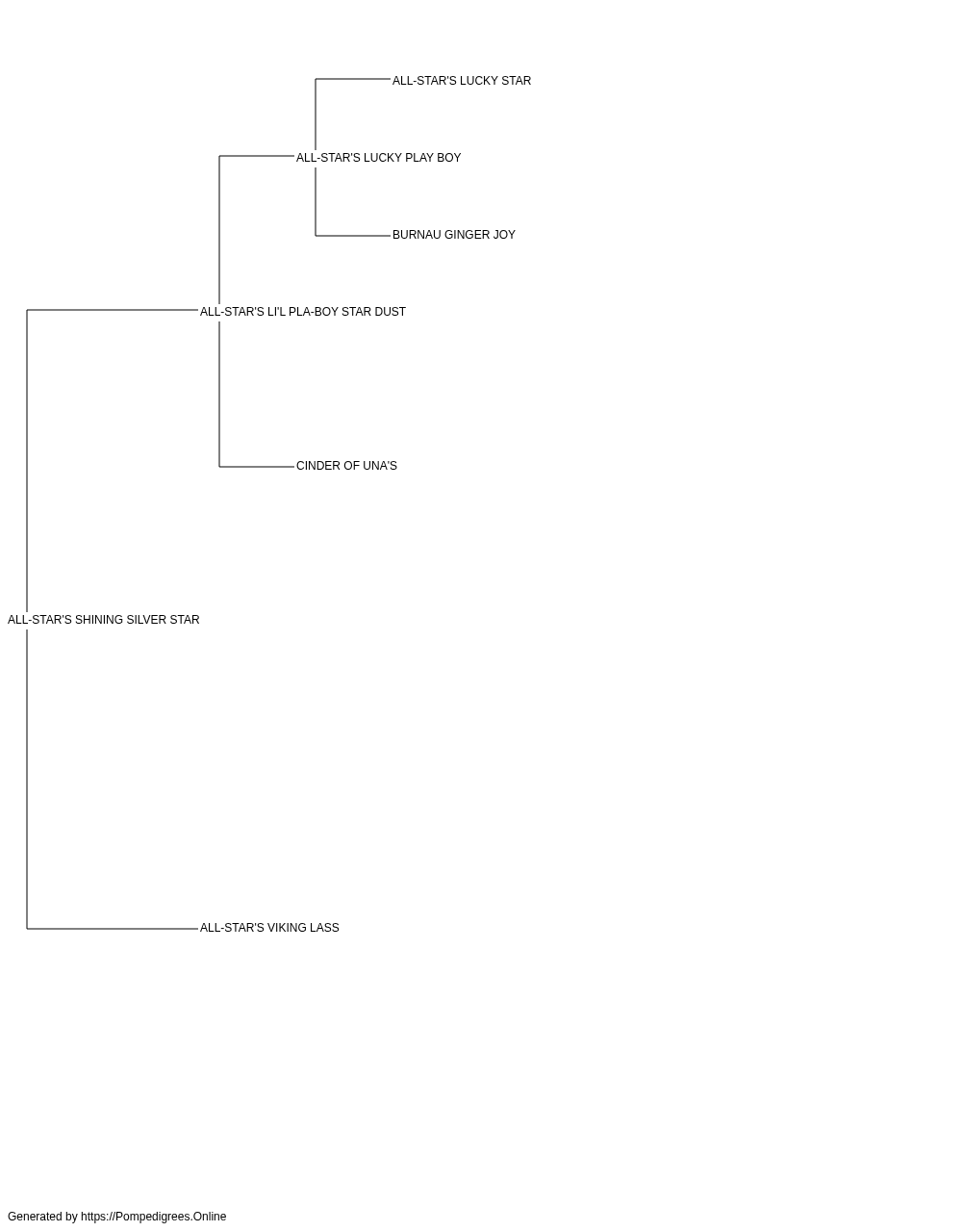 ALL-STAR'S LUCKY STAR

ALL-STAR'S LUCKY PLAY BOY

BURNAU GINGER JOY

ALL-STAR'S LI'L PLA-BOY STAR DUST

CINDER OF UNA'S

ALL-STAR'S SHINING SILVER STAR

ALL-STAR'S VIKING LASS

Generated by https://Pompedigrees.Online